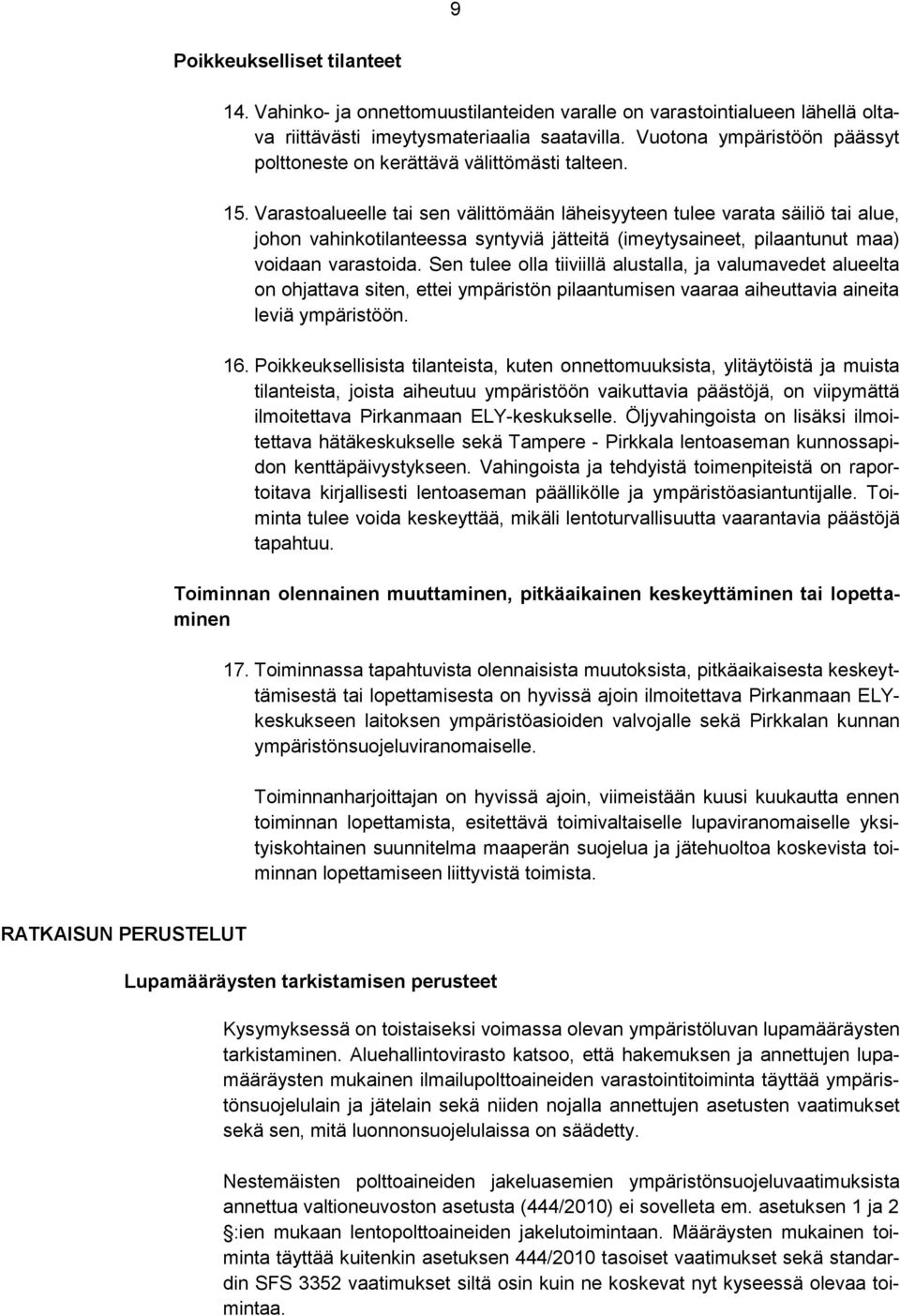 9

Poikkeukselliset tilanteet

14. Vahinko- ja onnettomuustilanteiden varalle on varastointialueen lähellä oltava riittävästi imeytysmateriaalia saatavilla. Vuotona ympäristöön päässyt polttoneste on kerättävä välittömästi talteen.

15. Varastoalueelle tai sen välittömään läheisyyteen tulee varata säiliö tai alue, johon vahinkotilanteessa syntyviä jätteitä (imeytysaineet, pilaantunut maa) voidaan varastoida. Sen tulee olla tiiviillä alustalla, ja valumavedet alueelta on ohjattava siten, ettei ympäristön pilaantumisen vaaraa aiheuttavia aineita leviä ympäristöön.

16. Poikkeuksellisista tilanteista, kuten onnettomuuksista, ylitäytöistä ja muista tilanteista, joista aiheutuu ympäristöön vaikuttavia päästöjä, on viipymättä ilmoitettava Pirkanmaan ELY-keskukselle. Öljyvahingoista on lisäksi ilmoitettava hätäkeskukselle sekä Tampere - Pirkkala lentoaseman kunnossapidon kenttäpäivystykseen. Vahingoista ja tehdyistä toimenpiteistä on raportoitava kirjallisesti lentoaseman päällikölle ja ympäristöasiantuntijalle. Toiminta tulee voida keskeyttää, mikäli lentoturvallisuutta vaarantavia päästöjä tapahtuu.

Toiminnan olennainen muuttaminen, pitkäaikainen keskeyttäminen tai lopettaminen

17. Toiminnassa tapahtuvista olennaisista muutoksista, pitkäaikaisesta keskeyttämisestä tai lopettamisesta on hyvissä ajoin ilmoitettava Pirkanmaan ELY-keskukseen laitoksen ympäristöasioiden valvojalle sekä Pirkkalan kunnan ympäristönsuojeluviranomaiselle.

Toiminnanharjoittajan on hyvissä ajoin, viimeistään kuusi kuukautta ennen toiminnan lopettamista, esitettävä toimivaltaiselle lupaviranomaiselle yksityiskohtainen suunnitelma maaperän suojelua ja jätehuoltoa koskevista toiminnan lopettamiseen liittyvistä toimista.

RATKAISUN PERUSTELUT

Lupamääräysten tarkistamisen perusteet

Kysymyksessä on toistaiseksi voimassa olevan ympäristöluvan lupamääräysten tarkistaminen. Aluehallintovirasto katsoo, että hakemuksen ja annettujen lupamääräysten mukainen ilmailupolttoaineiden varastointitoiminta täyttää ympäristönsuojelulain ja jätelain sekä niiden nojalla annettujen asetusten vaatimukset sekä sen, mitä luonnonsuojelulaissa on säädetty.

Nestemäisten polttoaineiden jakeluasemien ympäristönsuojeluvaatimuksista annettua valtioneuvoston asetusta (444/2010) ei sovelleta em. asetuksen 1 ja 2 §:ien mukaan lentopolttoaineiden jakelutoimintaan. Määräysten mukainen toiminta täyttää kuitenkin asetuksen 444/2010 tasoiset vaatimukset sekä standardin SFS 3352 vaatimukset siltä osin kuin ne koskevat nyt kyseessä olevaa toimintaa.